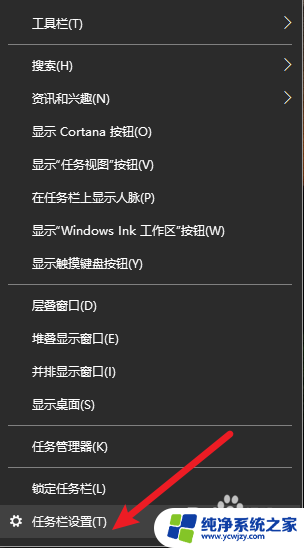 工具栏(T)

搜索(H)

资讯和兴趣(N)

显示 Cortana 按钮(O)

显示"任务视图"按钮(V)

在任务栏上显示人脉(P)

显示"Windows Ink 工作区"按钮(W)

显示触摸键盘按钮(Y)

层叠窗口(D)

堆叠显示窗口(E)

并排显示窗口(I)

显示桌面(S)

任务管理器(K)

锁定任务栏(L)

任务栏设置(T)

纯净系统之家
www.ycwjzy.com